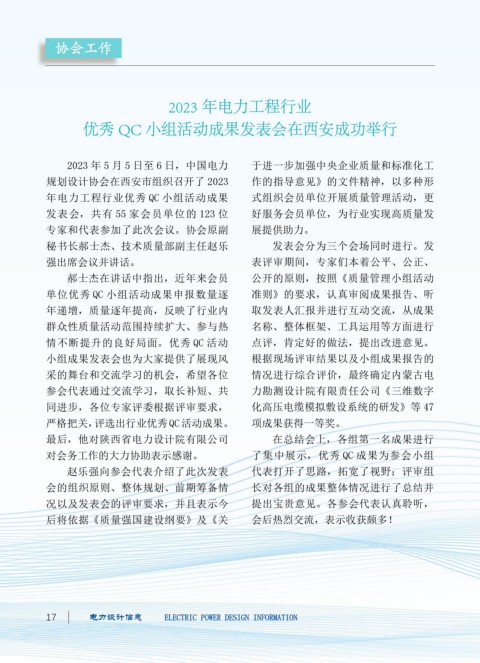 协会工作

2023 年电力工程行业
优秀 QC 小组活动成果发表会在西安成功举行

2023 年 5 月 5 日至 6 日，中国电力规划设计协会在西安市组织召开了 2023 年电力工程行业优秀 QC 小组活动成果发表会，共有 55 家会员单位的 123 位专家和代表参加了此次会议。协会原副秘书长郝士杰、技术质量部副主任赵乐强出席会议并讲话。

郝士杰在讲话中指出，近年来会员单位优秀 QC 小组活动成果申报数量逐年递增，质量逐年提高，反映了行业内群众性质量活动范围持续扩大、参与热情不断提升的良好局面。优秀 QC 活动小组成果发表会也为大家提供了展现风采的舞台和交流学习的机会，希望各位参会代表通过交流学习，取长补短、共同进步，各位专家评委根据评审要求，严格把关，评选出行业优秀 QC 活动成果。最后，他对陕西省电力设计院有限公司对会务工作的大力协助表示感谢。

赵乐强向参会代表介绍了此次发表会的组织原则、整体规划、前期筹备情况以及发表会的评审要求，并且表示今后将依据《质量强国建设纲要》及《关于进一步加强中央企业质量和标准化工作的指导意见》的文件精神，以多种形式组织会员单位开展质量管理活动，更好服务会员单位，为行业实现高质量发展提供助力。

发表会分为三个会场同时进行。发表评审期间，专家们本着公平、公正、公开的原则，按照《质量管理小组活动准则》的要求，认真审阅成果报告、听取发表人汇报并进行互动交流，从成果名称、整体框架、工具运用等方面进行点评，肯定好的做法，提出改进意见。根据现场评审结果以及小组成果报告的情况进行综合评价，最终确定内蒙古电力勘测设计院有限责任公司《三维数字化高压电缆模拟敷设系统的研发》等 47 项成果获得一等奖。

在总结会上，各组第一名成果进行了集中展示，优秀 QC 成果为参会小组代表打开了思路，拓宽了视野；评审组长对各组的成果整体情况进行了总结并提出宝贵意见。各参会代表认真聆听，会后热烈交流，表示收获颇多！

17 电力设计信息 ELECTRIC POWER DESIGN INFORMATION